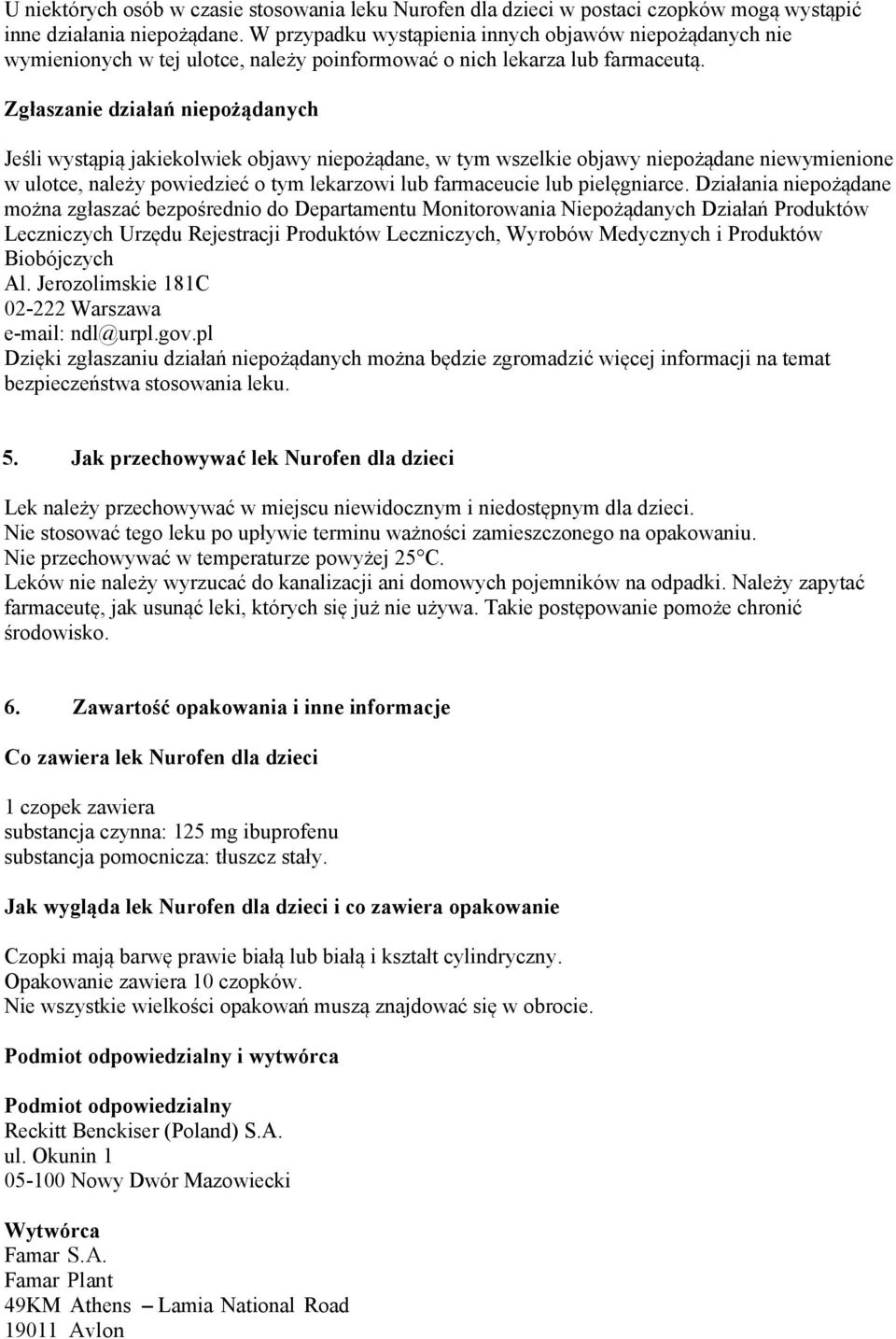 U niektórych osób w czasie stosowania leku Nurofen dla dzieci w postaci czopków mogą wystąpić inne działania niepożądane. W przypadku wystąpienia innych objawów niepożądanych nie wymienionych w tej ulotce, należy poinformować o nich lekarza lub farmaceutą.

Zgłaszanie działań niepożądanych

Jeśli wystąpią jakiekolwiek objawy niepożądane, w tym wszelkie objawy niepożądane niewymienione w ulotce, należy powiedzieć o tym lekarzowi lub farmaceucie lub pielęgniarce. Działania niepożądane można zgłaszać bezpośrednio do Departamentu Monitorowania Niepożądanych Działań Produktów Leczniczych Urzędu Rejestracji Produktów Leczniczych, Wyrobów Medycznych i Produktów Biobójczych
Al. Jerozolimskie 181C
02-222 Warszawa
e-mail: ndl@urpl.gov.pl
Dzięki zgłaszaniu działań niepożądanych można będzie zgromadzić więcej informacji na temat bezpieczeństwa stosowania leku.

5. Jak przechowywać lek Nurofen dla dzieci

Lek należy przechowywać w miejscu niewidocznym i niedostępnym dla dzieci.
Nie stosować tego leku po upływie terminu ważności zamieszczonego na opakowaniu.
Nie przechowywać w temperaturze powyżej 25°C.
Leków nie należy wyrzucać do kanalizacji ani domowych pojemników na odpadki. Należy zapytać farmaceutę, jak usunąć leki, których się już nie używa. Takie postępowanie pomoże chronić środowisko.

6. Zawartość opakowania i inne informacje

Co zawiera lek Nurofen dla dzieci

1 czopek zawiera
substancja czynna: 125 mg ibuprofenu
substancja pomocnicza: tłuszcz stały.

Jak wygląda lek Nurofen dla dzieci i co zawiera opakowanie

Czopki mają barwę prawie białą lub białą i kształt cylindryczny.
Opakowanie zawiera 10 czopków.
Nie wszystkie wielkości opakowań muszą znajdować się w obrocie.

Podmiot odpowiedzialny i wytwórca

Podmiot odpowiedzialny
Reckitt Benckiser (Poland) S.A.
ul. Okunin 1
05-100 Nowy Dwór Mazowiecki

Wytwórca
Famar S.A.
Famar Plant
49KM Athens – Lamia National Road
19011 Avlon